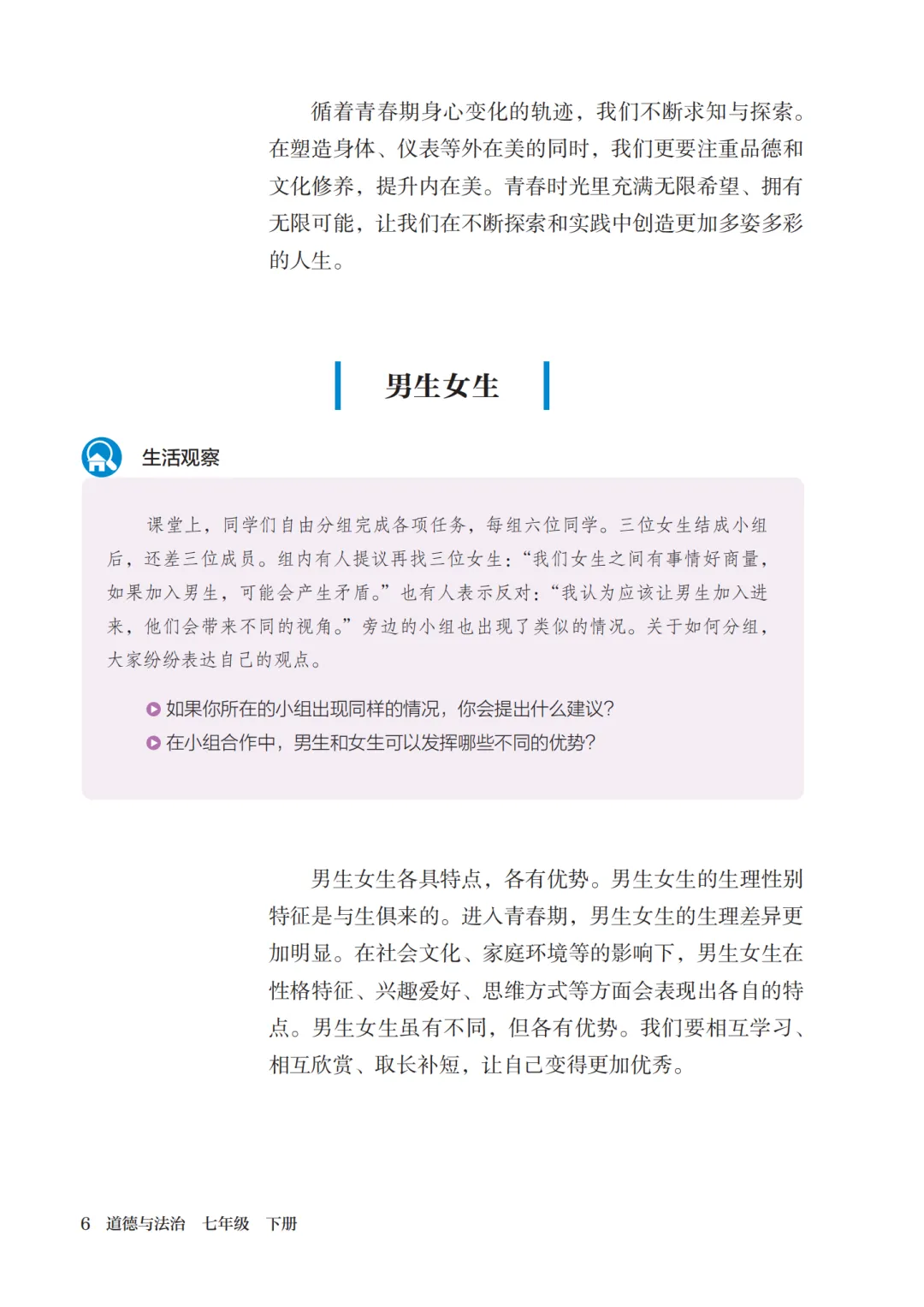 循着青春期身心变化的轨迹，我们不断求知与探索。在塑造身体、仪表等外在美的同时，我们更要注重品德和文化修养，提升内在美。青春时光里充满无限希望、拥有无限可能，让我们在不断探索和实践中创造更加多姿多彩的人生。

男生女生

生活观察

课堂上，同学们自由分组完成各项任务，每组六位同学。三位女生结成小组后，还差三位成员。组内有人提议再找三位女生：“我们女生之间有事情好商量，如果加入男生，可能会产生矛盾。”也有人表示反对：“我认为应该让男生加入进来，他们会带来不同的视角。”旁边的小组也出现了类似的情况。关于如何分组，大家纷纷表达自己的观点。

如果你所在的小组出现同样的情况，你会提出什么建议？

在小组合作中，男生和女生可以发挥哪些不同的优势？

男生女生各具特点，各有优势。男生女生的生理性别特征是与生俱来的。进入青春期，男生女生的生理差异更加明显。在社会文化、家庭环境等的影响下，男生女生在性格特征、兴趣爱好、思维方式等方面会表现出各自的特点。男生女生虽有不同，但各有优势。我们要相互学习、相互欣赏、取长补短，让自己变得更加优秀。

6 道德与法治 七年级 下册